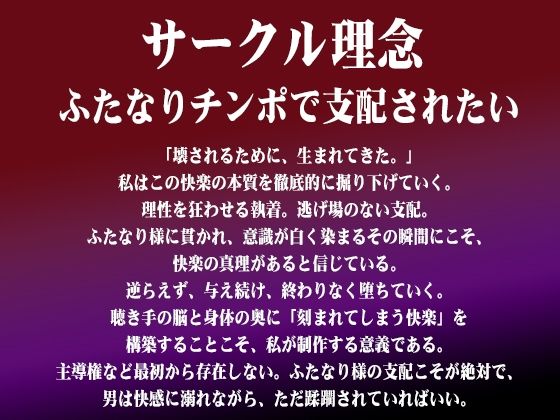 サークル理念
ふたなりチンポで支配されたい

「壊されるために、生まれてきた。」
私はこの快楽の本質を徹底的に掘り下げていく。
理性を狂わせる執着。逃げ場のない支配。
ふたなり様に貫かれ、意識が白く染まるその瞬間にこそ、
快楽の真理があると信じている。
逆らえず、与え続け、終わりなく堕ちていく。
聴き手の脳と身体の奥に「刻まれてしまう快楽」を
構築することこそ、私が制作する意義である。
主導権など最初から存在しない。ふたなり様の支配こそが絶対で、
男は快感に溺れながら、ただ蹂躙されていればいい。